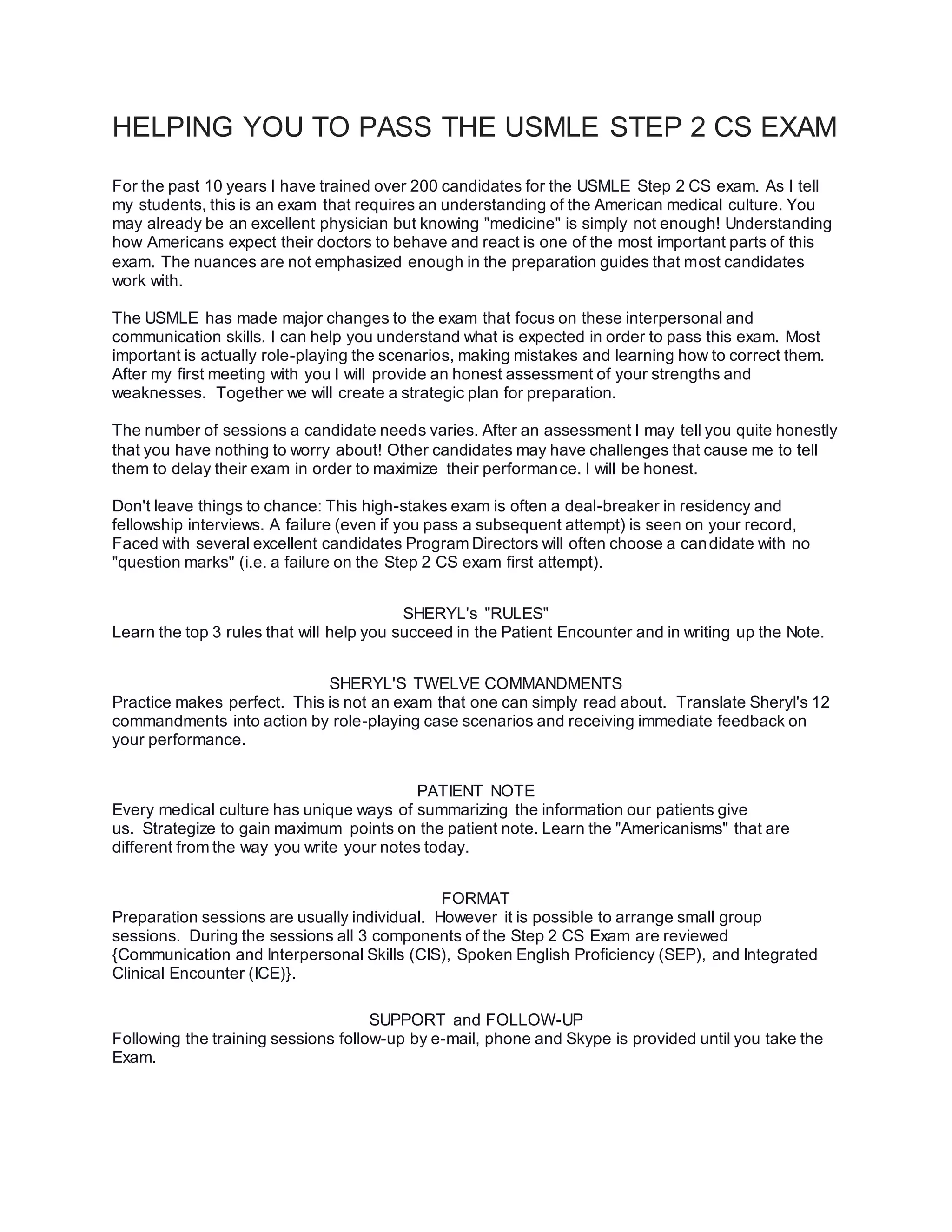 HELPING YOU TO PASS THE USMLE STEP 2 CS EXAM

For the past 10 years I have trained over 200 candidates for the USMLE Step 2 CS exam. As I tell my students, this is an exam that requires an understanding of the American medical culture. You may already be an excellent physician but knowing "medicine" is simply not enough! Understanding how Americans expect their doctors to behave and react is one of the most important parts of this exam. The nuances are not emphasized enough in the preparation guides that most candidates work with.

The USMLE has made major changes to the exam that focus on these interpersonal and communication skills. I can help you understand what is expected in order to pass this exam. Most important is actually role-playing the scenarios, making mistakes and learning how to correct them. After my first meeting with you I will provide an honest assessment of your strengths and weaknesses. Together we will create a strategic plan for preparation.

The number of sessions a candidate needs varies. After an assessment I may tell you quite honestly that you have nothing to worry about! Other candidates may have challenges that cause me to tell them to delay their exam in order to maximize their performance. I will be honest.

Don't leave things to chance: This high-stakes exam is often a deal-breaker in residency and fellowship interviews. A failure (even if you pass a subsequent attempt) is seen on your record, Faced with several excellent candidates Program Directors will often choose a candidate with no "question marks" (i.e. a failure on the Step 2 CS exam first attempt).

SHERYL's "RULES"
Learn the top 3 rules that will help you succeed in the Patient Encounter and in writing up the Note.

SHERYL'S TWELVE COMMANDMENTS
Practice makes perfect. This is not an exam that one can simply read about. Translate Sheryl's 12 commandments into action by role-playing case scenarios and receiving immediate feedback on your performance.

PATIENT NOTE
Every medical culture has unique ways of summarizing the information our patients give us. Strategize to gain maximum points on the patient note. Learn the "Americanisms" that are different from the way you write your notes today.

FORMAT
Preparation sessions are usually individual. However it is possible to arrange small group sessions. During the sessions all 3 components of the Step 2 CS Exam are reviewed {Communication and Interpersonal Skills (CIS), Spoken English Proficiency (SEP), and Integrated Clinical Encounter (ICE)}.

SUPPORT and FOLLOW-UP
Following the training sessions follow-up by e-mail, phone and Skype is provided until you take the Exam.